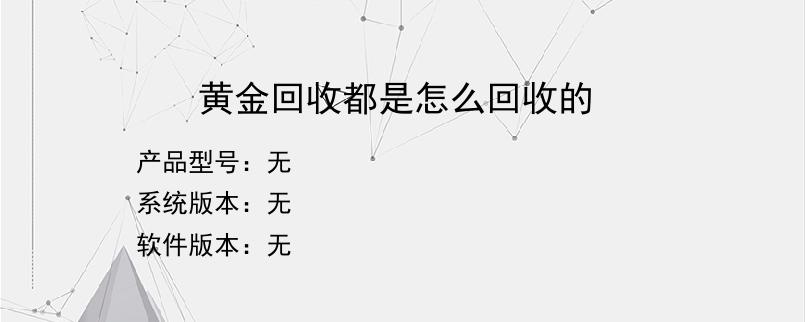 黄金回收都是怎么回收的

产品型号：无
系统版本：无
软件版本：无